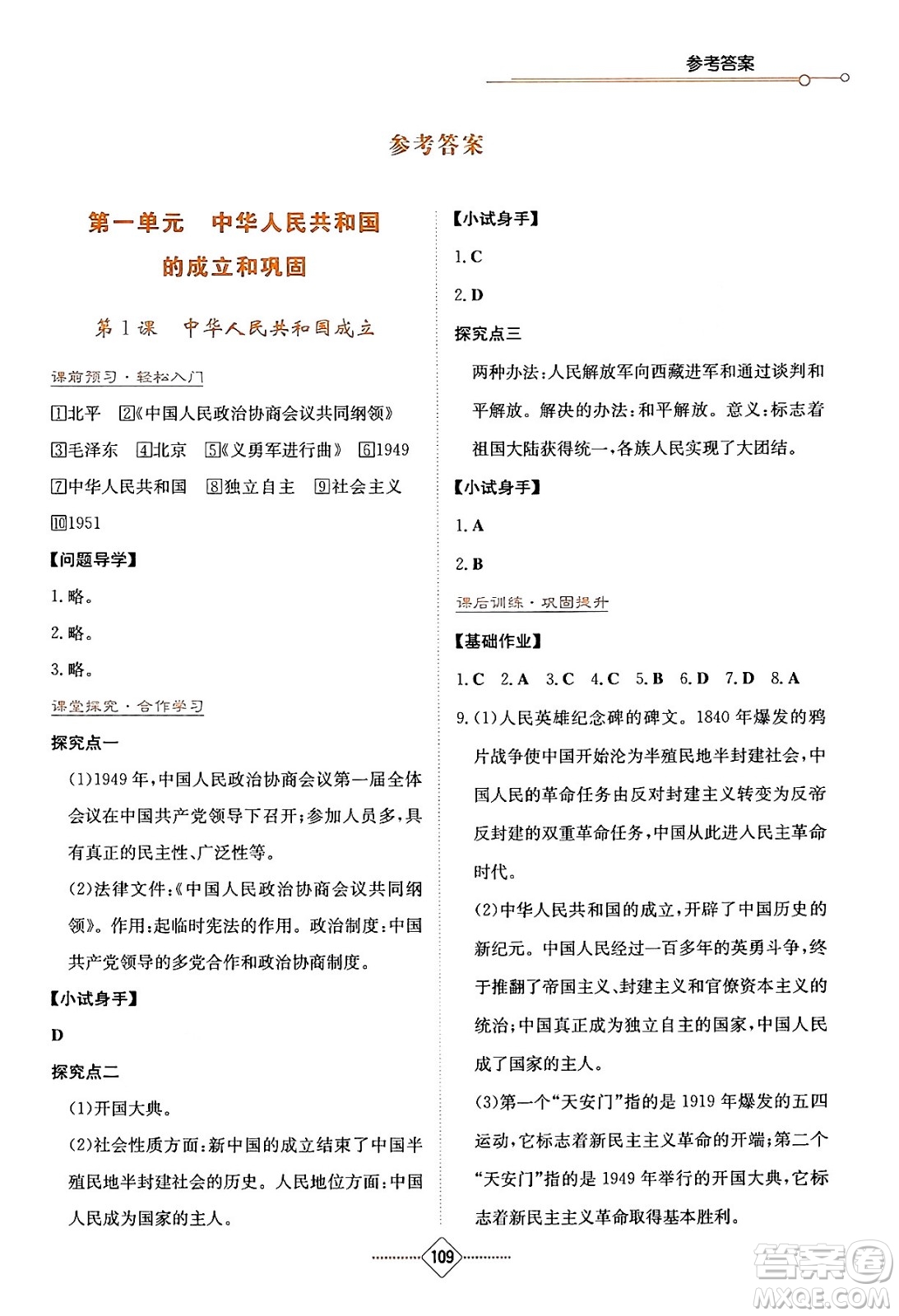 参考答案

参考答案

第一单元　中华人民共和国的成立和巩固

第1课　中华人民共和国成立

课前预习·轻松入门

1北平　2《中国人民政治协商会议共同纲领》　3毛泽东　4北京　5《义勇军进行曲》　61949　7中华人民共和国　8独立自主　9社会主义　101951

【问题导学】

1. 略。

2. 略。

3. 略。

课堂探究·合作学习

探究点一

(1)1949年，中国人民政治协商会议第一届全体会议在中国共产党领导下召开；参加人员多，具有真正的民主性、广泛性等。

(2)法律文件：《中国人民政治协商会议共同纲领》。作用：起临时宪法的作用。政治制度：中国共产党领导的多党合作和政治协商制度。

【小试身手】

D

探究点二

(1)开国大典。

(2)社会性质方面：新中国的成立结束了中国半殖民地半封建社会的历史。人民地位方面：中国人民成为国家的主人。

【小试身手】

1. C

2. D

探究点三

两种办法：人民解放军向西藏进军和通过谈判和平解放。解决的办法：和平解放。意义：标志着祖国大陆获得统一，各族人民实现了大团结。

【小试身手】

1. A

2. B

课后训练·巩固提升

【基础作业】

1. C　2. A　3. C　4. C　5. B　6. D　7. D　8. A

9. (1)人民英雄纪念碑的碑文。1840年爆发的鸦片战争使中国开始沦为半殖民地半封建社会，中国人民的革命任务由反对封建主义转变为反帝反封建的双重革命任务，中国从此进人民主革命时代。

(2)中华人民共和国的成立，开辟了中国历史的新纪元。中国人民经过一百多年的英勇斗争，终于推翻了帝国主义、封建主义和官僚资本主义的统治；中国真正成为独立自主的国家，中国人民成了国家的主人。

(3)第一个“天安门”指的是1919年爆发的五四运动，它标志着新民主主义革命的开端；第二个“天安门”指的是1949年举行的开国大典，它标志着新民主主义革命取得基本胜利。

109

答案圈
MXQE.COM